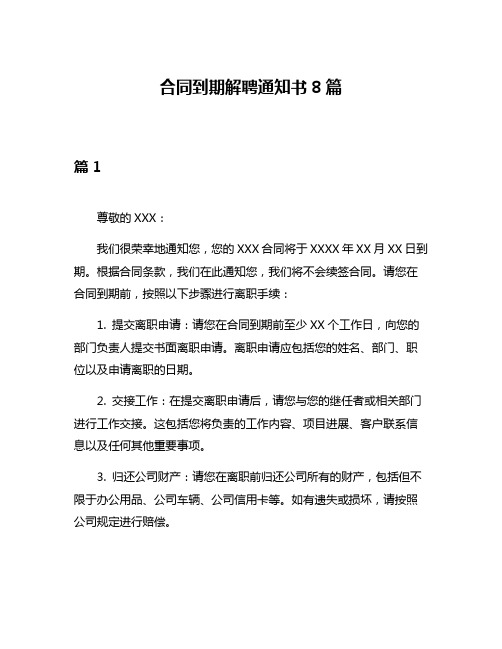 合同到期解聘通知书 8 篇

篇 1

尊敬的 XXX：

我们很荣幸地通知您，您的 XXX 合同将于 XXXX 年 XX 月 XX 日到期。根据合同条款，我们在此通知您，我们将不会续签合同。请您在合同到期前，按照以下步骤进行离职手续：

1. 提交离职申请：请您在合同到期前至少 XX 个工作日，向您的部门负责人提交书面离职申请。离职申请应包括您的姓名、部门、职位以及申请离职的日期。

2. 交接工作：在提交离职申请后，请您与您的继任者或相关部门进行工作交接。这包括您将负责的工作内容、项目进展、客户联系信息以及任何其他重要事项。

3. 归还公司财产：请您在离职前归还公司所有的财产，包括但不限于办公用品、公司车辆、公司信用卡等。如有遗失或损坏，请按照公司规定进行赔偿。